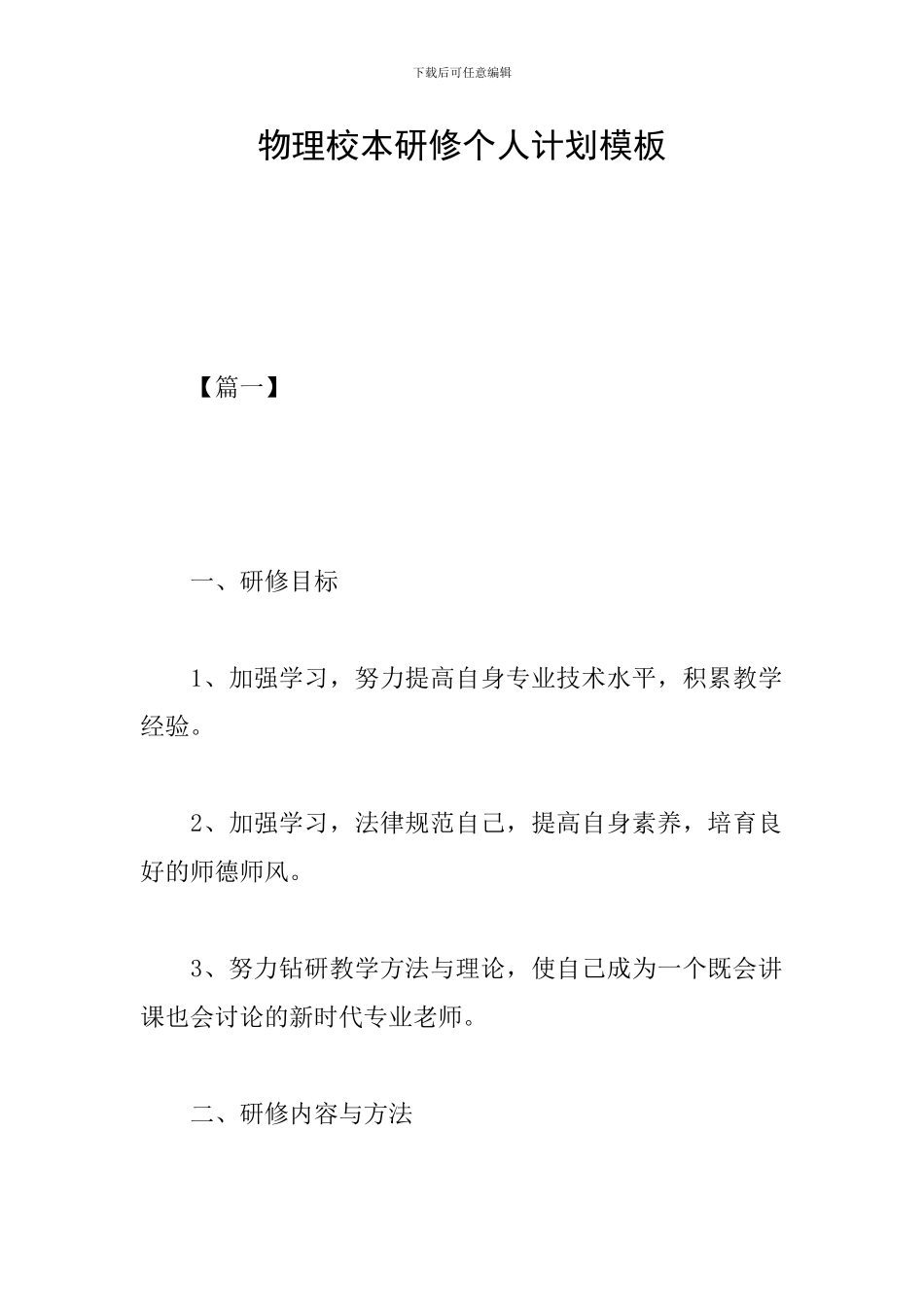 下载后可任意编辑

物理校本研修个人计划模板

【篇一】

一、研修目标

1、加强学习，努力提高自身专业技术水平，积累教学经验。

2、加强学习，法律规范自己，提高自身素养，培育良好的师德师风。

3、努力钻研教学方法与理论，使自己成为一个既会讲课也会讨论的新时代专业老师。

二、研修内容与方法